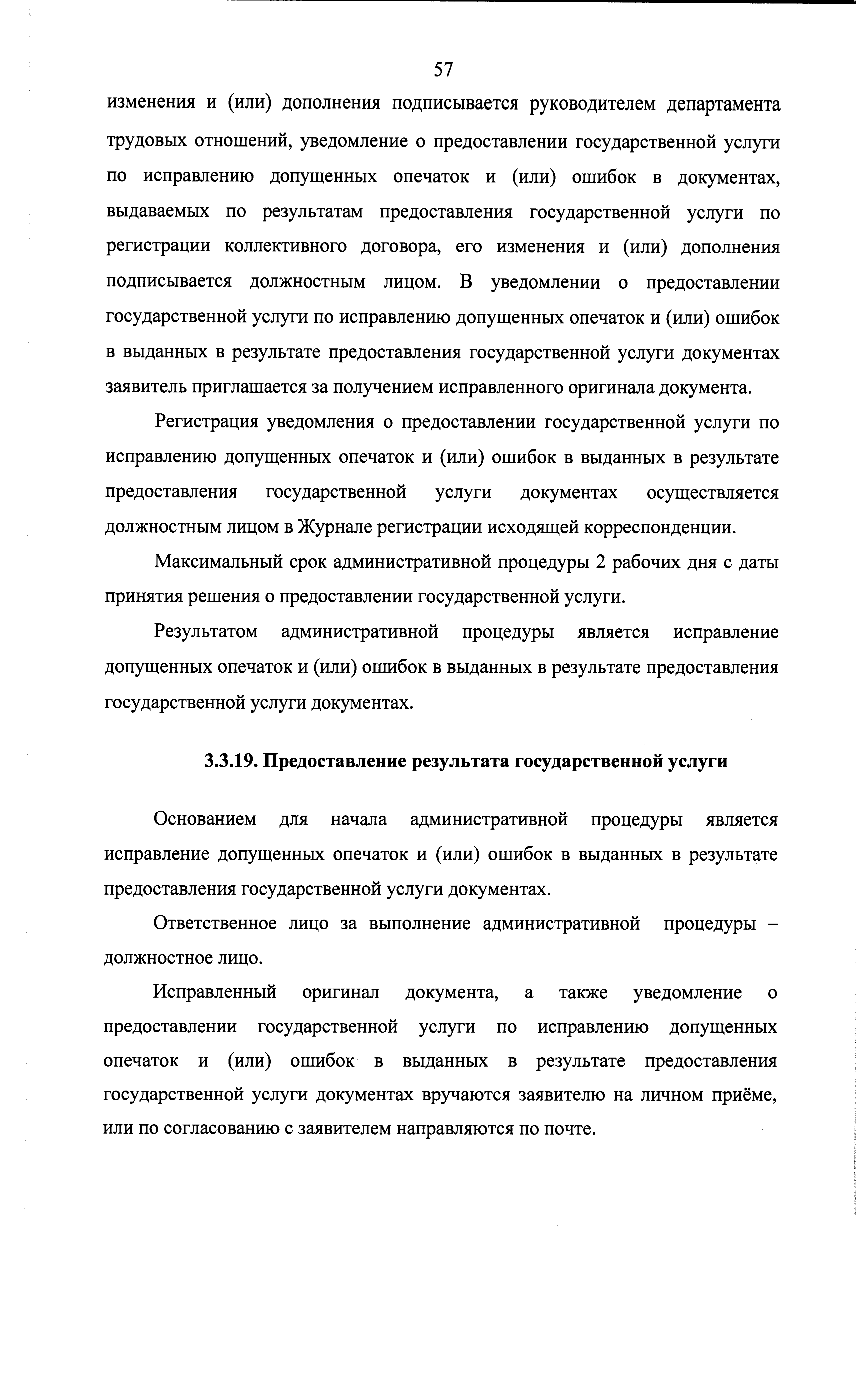 57

изменения и (или) дополнения подписывается руководителем департамента трудовых отношений, уведомление о предоставлении государственной услуги по исправлению допущенных опечаток и (или) ошибок в документах, выдаваемых по результатам предоставления государственной услуги по регистрации коллективного договора, его изменения и (или) дополнения подписывается должностным лицом. В уведомлении о предоставлении государственной услуги по исправлению допущенных опечаток и (или) ошибок в выданных в результате предоставления государственной услуги документах заявитель приглашается за получением исправленного оригинала документа.

Регистрация уведомления о предоставлении государственной услуги по исправлению допущенных опечаток и (или) ошибок в выданных в результате предоставления государственной услуги документах осуществляется должностным лицом в Журнале регистрации исходящей корреспонденции.

Максимальный срок административной процедуры 2 рабочих дня с даты принятия решения о предоставлении государственной услуги.

Результатом административной процедуры является исправление допущенных опечаток и (или) ошибок в выданных в результате предоставления государственной услуги документах.

3.3.19. Предоставление результата государственной услуги

Основанием для начала административной процедуры является исправление допущенных опечаток и (или) ошибок в выданных в результате предоставления государственной услуги документах.

Ответственное лицо за выполнение административной процедуры – должностное лицо.

Исправленный оригинал документа, а также уведомление о предоставлении государственной услуги по исправлению допущенных опечаток и (или) ошибок в выданных в результате предоставления государственной услуги документах вручаются заявителю на личном приёме, или по согласованию с заявителем направляются по почте.